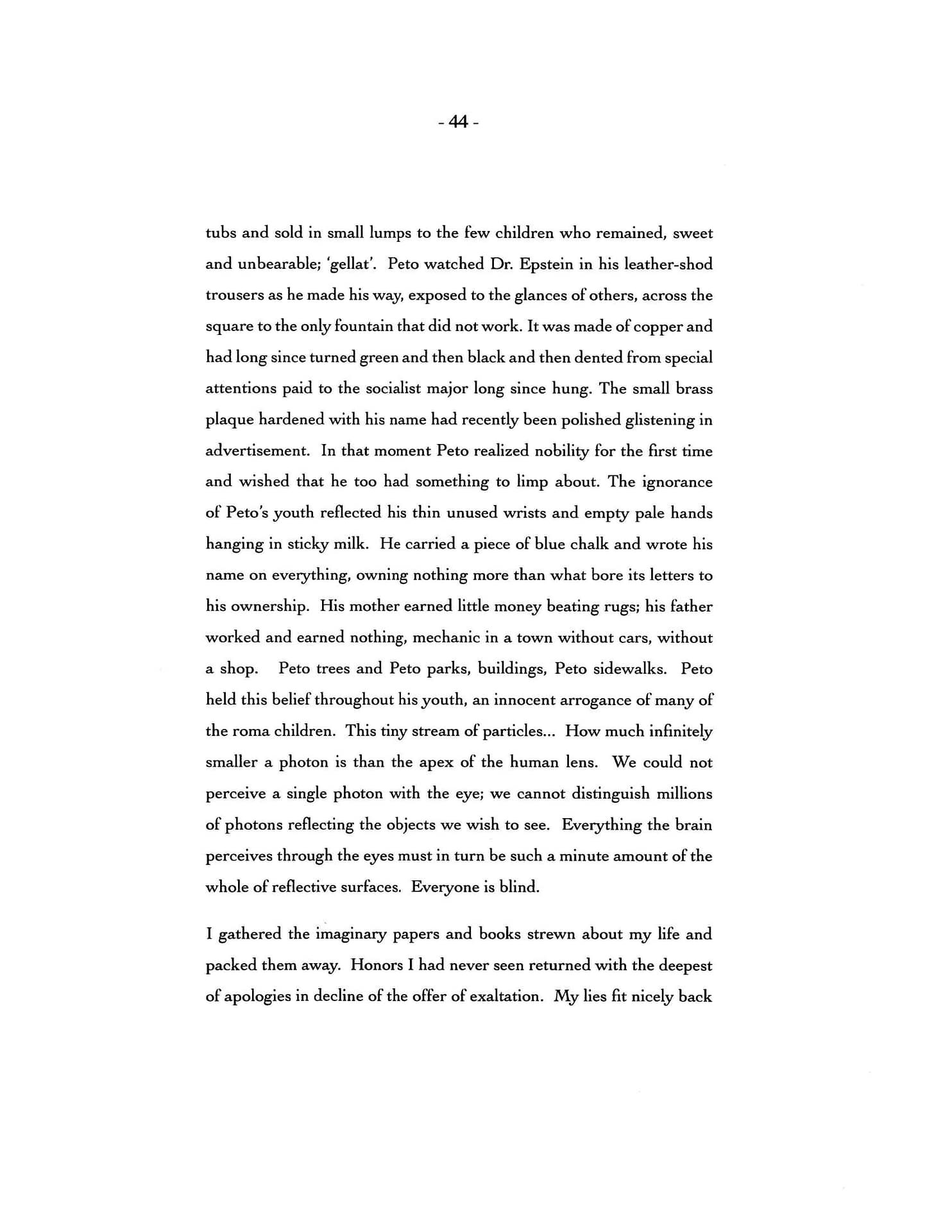 - 44 -

tubs and sold in small lumps to the few children who remained, sweet and unbearable; 'gellat'. Peto watched Dr. Epstein in his leather-shod trousers as he made his way, exposed to the glances of others, across the square to the only fountain that did not work. It was made of copper and had long since turned green and then black and then dented from special attentions paid to the socialist major long since hung. The small brass plaque hardened with his name had recently been polished glistening in advertisement. In that moment Peto realized nobility for the first time and wished that he too had something to limp about. The ignorance of Peto's youth reflected his thin unused wrists and empty pale hands hanging in sticky milk. He carried a piece of blue chalk and wrote his name on everything, owning nothing more than what bore its letters to his ownership. His mother earned little money beating rugs; his father worked and earned nothing, mechanic in a town without cars, without a shop. Peto trees and Peto parks, buildings, Peto sidewalks. Peto held this belief throughout his youth, an innocent arrogance of many of the roma children. This tiny stream of particles... How much infinitely smaller a photon is than the apex of the human lens. We could not perceive a single photon with the eye; we cannot distinguish millions of photons reflecting the objects we wish to see. Everything the brain perceives through the eyes must in turn be such a minute amount of the whole of reflective surfaces. Everyone is blind.

I gathered the imaginary papers and books strewn about my life and packed them away. Honors I had never seen returned with the deepest of apologies in decline of the offer of exaltation. My lies fit nicely back